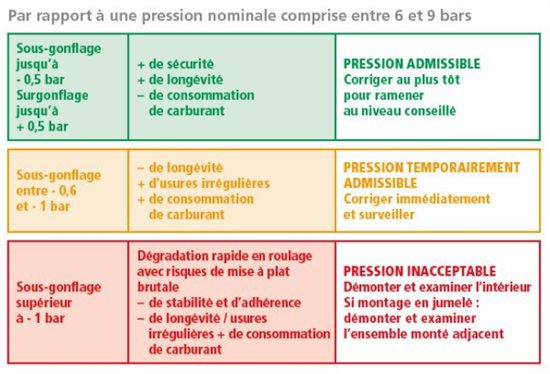 Par rapport à une pression nominale comprise entre 6 et 9 bars

| | | |
|---|---|---|
| Sous-gonflage jusqu'à - 0,5 bar Surgonflage jusqu'à + 0,5 bar | + de sécurité + de longévité – de consommation de carburant | PRESSION ADMISSIBLE Corriger au plus tôt pour ramener au niveau conseillé |
| Sous-gonflage entre - 0,6 et - 1 bar | – de longévité + d'usures irrégulières + de consommation de carburant | PRESSION TEMPORAIREMENT ADMISSIBLE Corriger immédiatement et surveiller |
| Sous-gonflage supérieur à - 1 bar | Dégradation rapide en roulage avec risques de mise à plat brutale – de stabilité et d'adhérence – de longévité / usures irrégulières + de consommation de carburant | PRESSION INACCEPTABLE Démonter et examiner l'intérieur Si montage en jumelé : démonter et examiner l'ensemble monté adjacent |